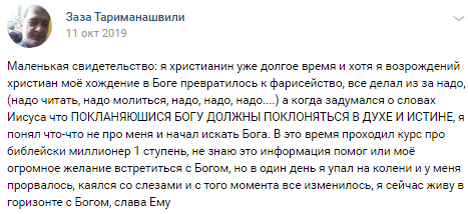 Заза Тариманашвили
11 окт 2019

Маленькая свидетельство: я христианин уже долгое время и хотя я возрождений христиан моё хождение в Боге превратилось к фарисейство, все делал из за надо, (надо читать, надо молиться, надо, надо, надо....) а когда задумался о словах Иисуса что ПОКЛАНЯЮШИСЯ БОГУ ДОЛЖНЫ ПОКЛОНЯТЬСЯ В ДУХЕ И ИСТИНЕ, я понял что-что не про меня и начал искать Бога. В это время проходил курс про библейски миллионер 1 ступень, не знаю это информация помог или моё огромное желание встретиться с Богом, но в один день я упал на колени и у меня прорвалось, каялся со слезами и с того момента все изменилось, я сейчас живу в горизонте с Богом, слава Ему